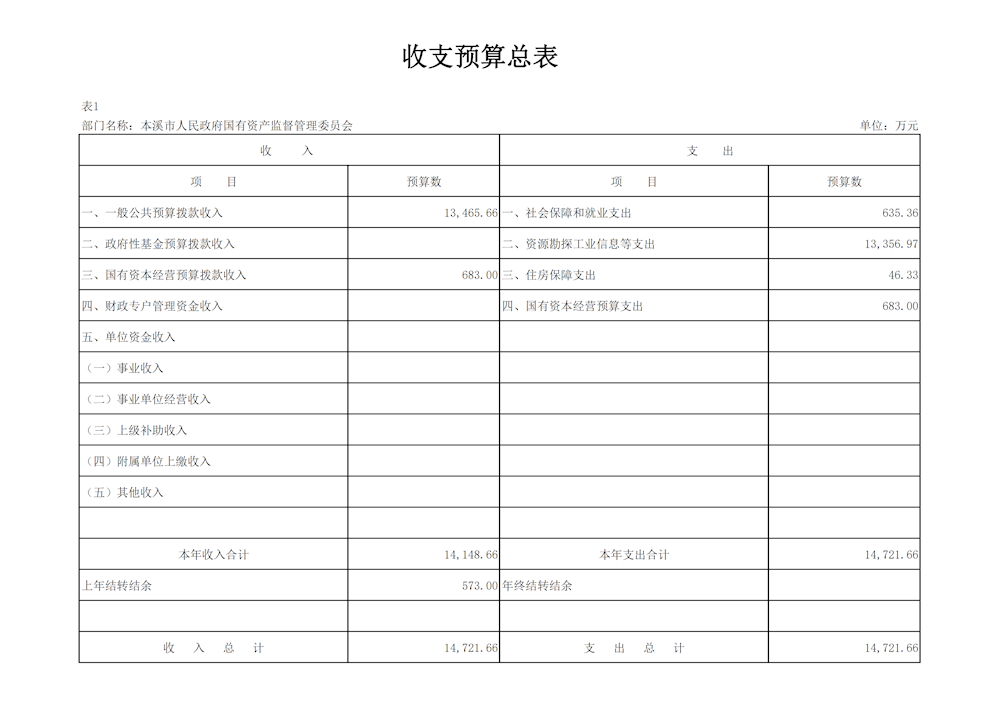 收支预算总表

表1

部门名称：本溪市人民政府国有资产监督管理委员会　　单位：万元

| 收　　入 | | 支　　出 | |
|---|---|---|---|
| 项　　目 | 预算数 | 项　　目 | 预算数 |
| 一、一般公共预算拨款收入 | 13,465.66 | 一、社会保障和就业支出 | 635.36 |
| 二、政府性基金预算拨款收入 | | 二、资源勘探工业信息等支出 | 13,356.97 |
| 三、国有资本经营预算拨款收入 | 683.00 | 三、住房保障支出 | 46.33 |
| 四、财政专户管理资金收入 | | 四、国有资本经营预算支出 | 683.00 |
| 五、单位资金收入 | | | |
| （一）事业收入 | | | |
| （二）事业单位经营收入 | | | |
| （三）上级补助收入 | | | |
| （四）附属单位上缴收入 | | | |
| （五）其他收入 | | | |
| | | | |
| 本年收入合计 | 14,148.66 | 本年支出合计 | 14,721.66 |
| 上年结转结余 | 573.00 | 年终结转结余 | |
| | | | |
| 收　入　总　计 | 14,721.66 | 支　出　总　计 | 14,721.66 |